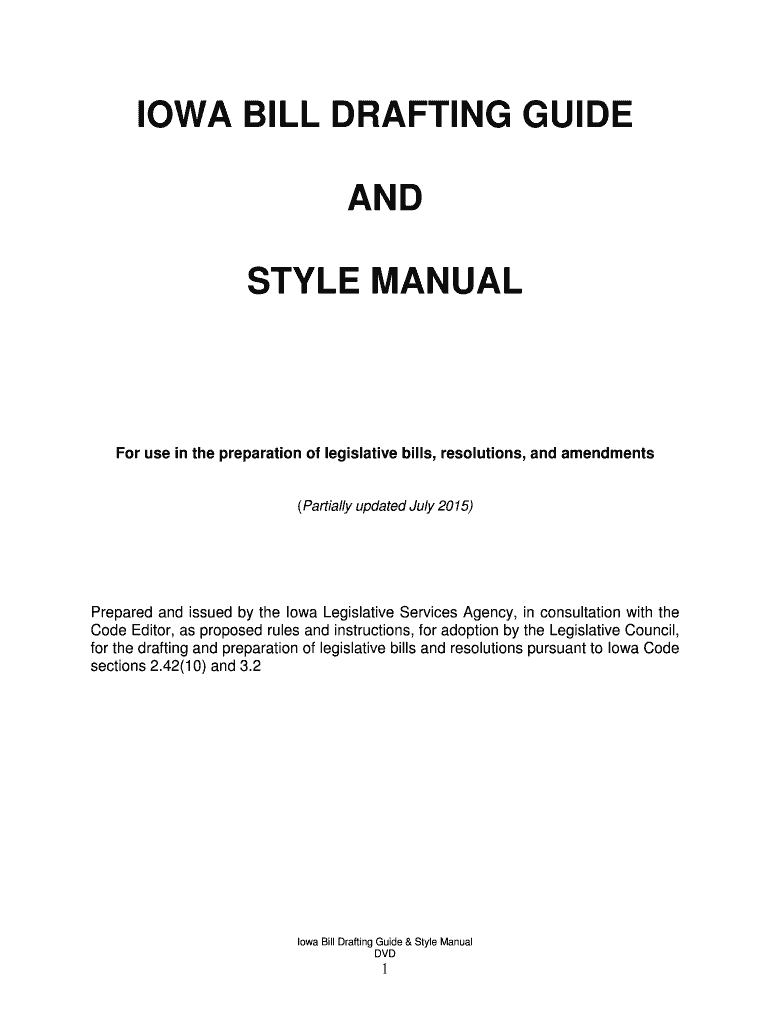 IOWA BILL DRAFTING GUIDE

AND

STYLE MANUAL

For use in the preparation of legislative bills, resolutions, and amendments

(Partially updated July 2015)

Prepared and issued by the Iowa Legislative Services Agency, in consultation with the Code Editor, as proposed rules and instructions, for adoption by the Legislative Council, for the drafting and preparation of legislative bills and resolutions pursuant to Iowa Code sections 2.42(10) and 3.2

Iowa Bill Drafting Guide & Style Manual
DVD
1